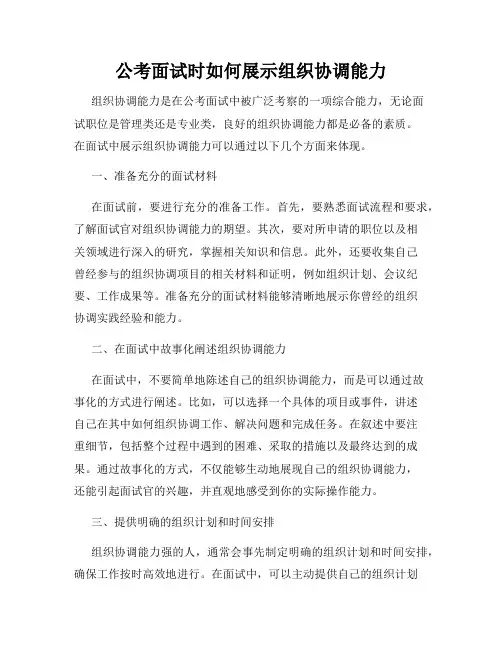 公考面试时如何展示组织协调能力

组织协调能力是在公考面试中被广泛考察的一项综合能力，无论面试职位是管理类还是专业类，良好的组织协调能力都是必备的素质。在面试中展示组织协调能力可以通过以下几个方面来体现。

一、准备充分的面试材料

在面试前，要进行充分的准备工作。首先，要熟悉面试流程和要求，了解面试官对组织协调能力的期望。其次，要对所申请的职位以及相关领域进行深入的研究，掌握相关知识和信息。此外，还要收集自己曾经参与的组织协调项目的相关材料和证明，例如组织计划、会议纪要、工作成果等。准备充分的面试材料能够清晰地展示你曾经的组织协调实践经验和能力。

二、在面试中故事化阐述组织协调能力

在面试中，不要简单地陈述自己的组织协调能力，而是可以通过故事化的方式进行阐述。比如，可以选择一个具体的项目或事件，讲述自己在其中如何组织协调工作、解决问题和完成任务。在叙述中要注重细节，包括整个过程中遇到的困难、采取的措施以及最终达到的成果。通过故事化的方式，不仅能够生动地展现自己的组织协调能力，还能引起面试官的兴趣，并直观地感受到你的实际操作能力。

三、提供明确的组织计划和时间安排

组织协调能力强的人，通常会事先制定明确的组织计划和时间安排，确保工作按时高效地进行。在面试中，可以主动提供自己的组织计划